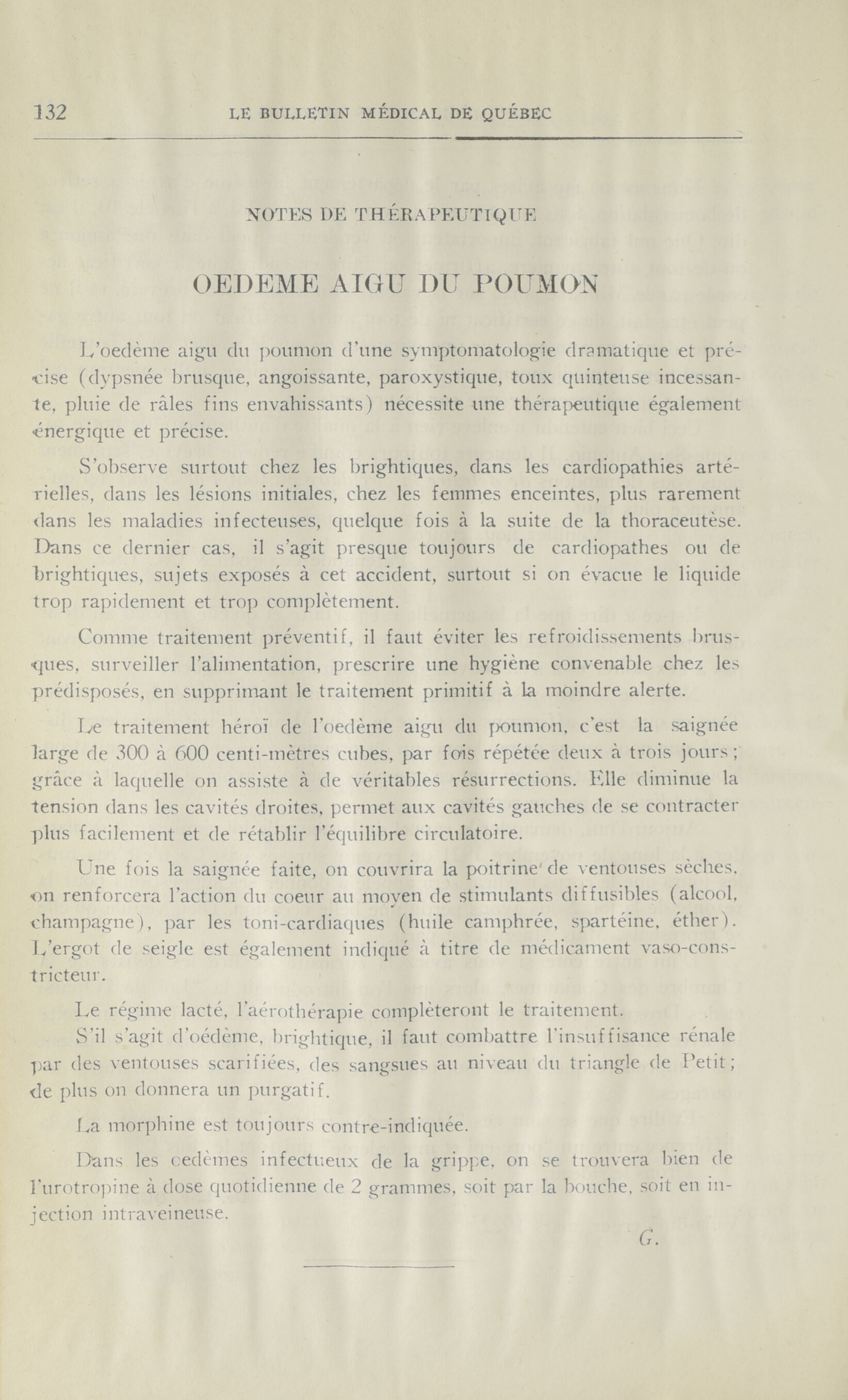 132 LE BULLETIN MÉDICAL DE QUÉBEC

NOTES DE THÉRAPEUTIQUE

OEDEME AIGU DU POUMON

L'oedème aigu du poumon d'une symptomatologie dramatique et précise (dypsnée brusque, angoissante, paroxystique, toux quinteuse incessante, pluie de râles fins envahissants) nécessite une thérapeutique également énergique et précise.

S'observe surtout chez les brightiques, dans les cardiopathies artérielles, dans les lésions initiales, chez les femmes enceintes, plus rarement dans les maladies infecteuses, quelque fois à la suite de la thoraceutèse. Dans ce dernier cas, il s'agit presque toujours de cardiopathes ou de brightiques, sujets exposés à cet accident, surtout si on évacue le liquide trop rapidement et trop complètement.

Comme traitement préventif, il faut éviter les refroidissements brusques, surveiller l'alimentation, prescrire une hygiène convenable chez les prédisposés, en supprimant le traitement primitif à la moindre alerte.

Le traitement héroï de l'oedème aigu du poumon, c'est la saignée large de 300 à 600 centi-mètres cubes, par fois répétée deux à trois jours; grâce à laquelle on assiste à de véritables résurrections. Elle diminue la tension dans les cavités droites, permet aux cavités gauches de se contracter plus facilement et de rétablir l'équilibre circulatoire.

Une fois la saignée faite, on couvrira la poitrine de ventouses sèches, on renforcera l'action du coeur au moyen de stimulants diffusibles (alcool, champagne), par les toni-cardiaques (huile camphrée, spartéine, éther). L'ergot de seigle est également indiqué à titre de médicament vaso-constricteur.

Le régime lacté, l'aérothérapie complèteront le traitement.

S'il s'agit d'oédème, brightique, il faut combattre l'insuffisance rénale par des ventouses scarifiées, des sangsues au niveau du triangle de Petit; de plus on donnera un purgatif.

La morphine est toujours contre-indiquée.

Dans les oedèmes infectueux de la grippe, on se trouvera bien de l'urotropine à dose quotidienne de 2 grammes, soit par la bouche, soit en injection intraveineuse.

G.